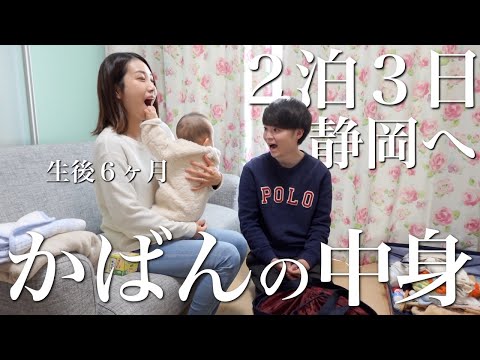 2泊3日
静岡へ

生後6ヶ月

POLO

かばんの中身